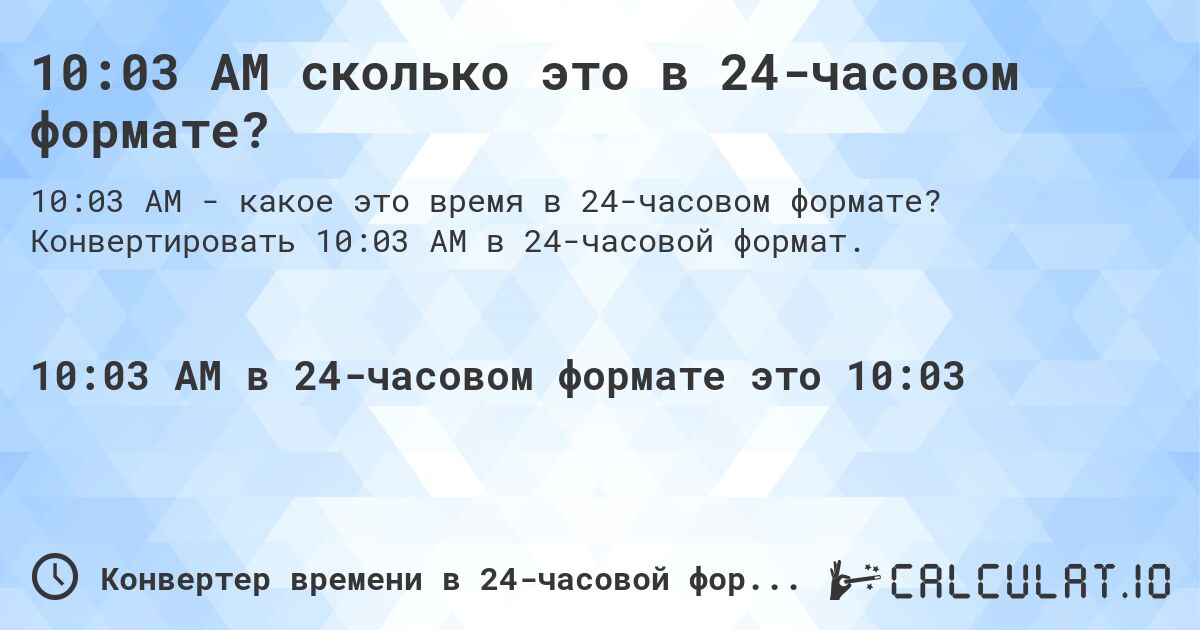 10:03 AM сколько это в 24-часовом формате?

10:03 AM - какое это время в 24-часовом формате? Конвертировать 10:03 AM в 24-часовой формат.

10:03 AM в 24-часовом формате это 10:03

Конвертер времени в 24-часовой фор...

CALCULAT.IO